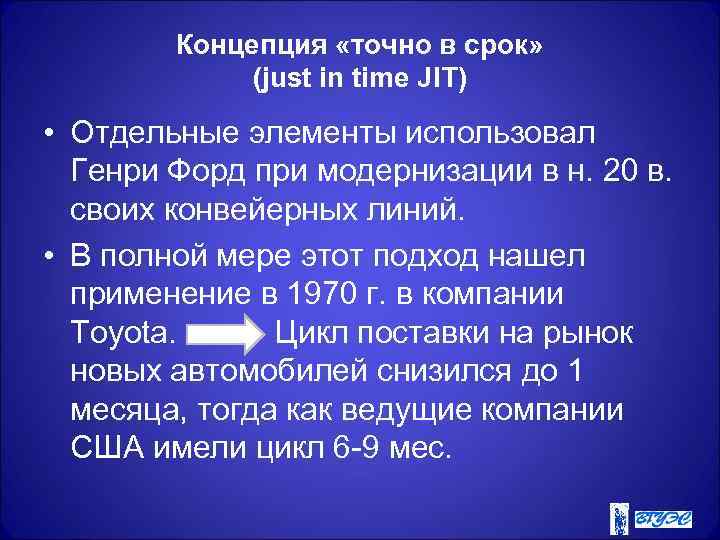 Концепция «точно в срок»
(just in time JIT)

• Отдельные элементы использовал Генри Форд при модернизации в н. 20 в. своих конвейерных линий.

• В полной мере этот подход нашел применение в 1970 г. в компании Toyota. Цикл поставки на рынок новых автомобилей снизился до 1 месяца, тогда как ведущие компании США имели цикл 6-9 мес.

ВГУЭС